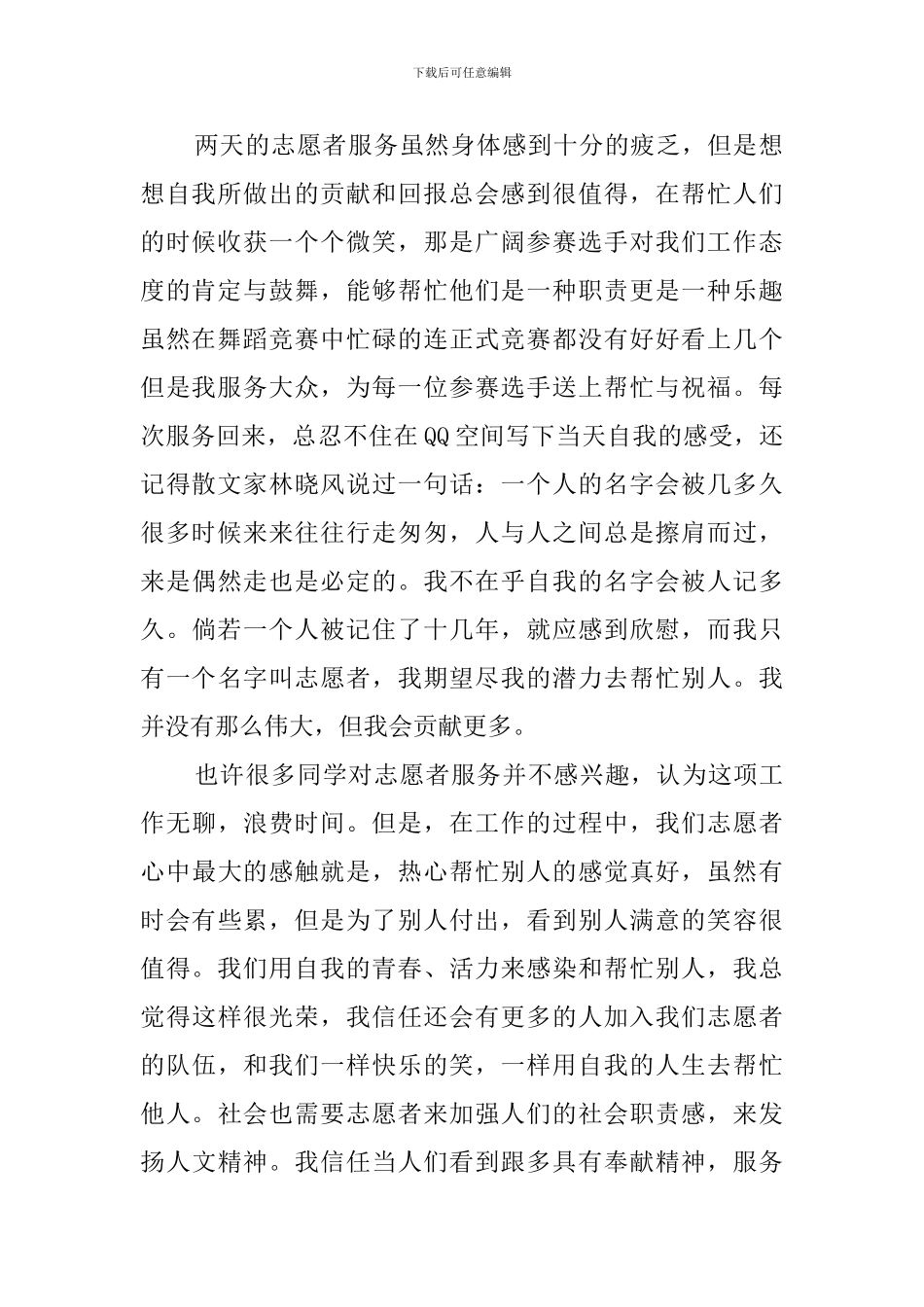 下载后可任意编辑

两天的志愿者服务虽然身体感到十分的疲乏，但是想想自我所做出的贡献和回报总会感到很值得，在帮忙人们的时候收获一个个微笑，那是广阔参赛选手对我们工作态度的肯定与鼓舞，能够帮忙他们是一种职责更是一种乐趣虽然在舞蹈竞赛中忙碌的连正式竞赛都没有好好看上几个但是我服务大众，为每一位参赛选手送上帮忙与祝福。每次服务回来，总忍不住在QQ空间写下当天自我的感受，还记得散文家林晓风说过一句话：一个人的名字会被几多久很多时候来来往往行走匆匆，人与人之间总是擦肩而过，来是偶然走也是必定的。我不在乎自我的名字会被人记多久。倘若一个人被记住了十几年，就应感到欣慰，而我只有一个名字叫志愿者，我期望尽我的潜力去帮忙别人。我并没有那么伟大，但我会贡献更多。

也许很多同学对志愿者服务并不感兴趣，认为这项工作无聊，浪费时间。但是，在工作的过程中，我们志愿者心中最大的感触就是，热心帮忙别人的感觉真好，虽然有时会有些累，但是为了别人付出，看到别人满意的笑容很值得。我们用自我的青春、活力来感染和帮忙别人，我总觉得这样很光荣，我信任还会有更多的人加入我们志愿者的队伍，和我们一样快乐的笑，一样用自我的人生去帮忙他人。社会也需要志愿者来加强人们的社会职责感，来发扬人文精神。我信任当人们看到跟多具有奉献精神，服务